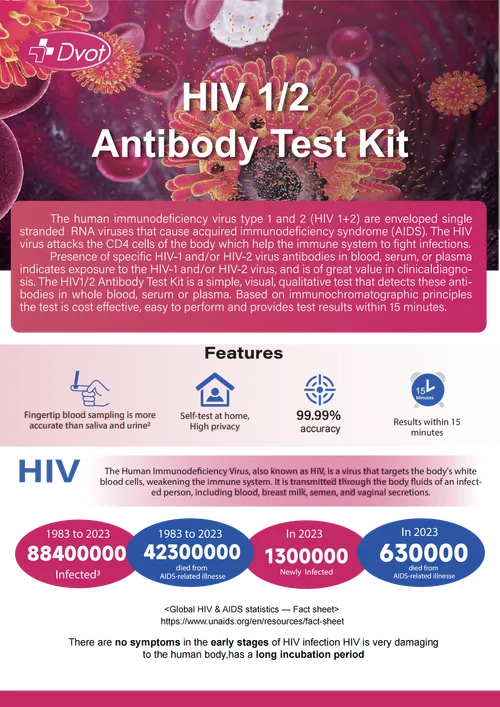 Dvot

HIV 1/2
Antibody Test Kit

The human immunodeficiency virus type 1 and 2 (HIV 1+2) are enveloped single stranded RNA viruses that cause acquired immunodeficiency syndrome (AIDS). The HIV virus attacks the CD4 cells of the body which help the immune system to fight infections.
Presence of specific HIV-1 and/or HIV-2 virus antibodies in blood, serum, or plasma indicates exposure to the HIV-1 and/or HIV-2 virus, and is of great value in clinicaldiagnosis. The HIV1/2 Antibody Test Kit is a simple, visual, qualitative test that detects these antibodies in whole blood, serum or plasma. Based on immunochromatographic principles the test is cost effective, easy to perform and provides test results within 15 minutes.

Features

Fingertip blood sampling is more accurate than saliva and urine²

Self-test at home, High privacy

99.99% accuracy

15 Minutes

Results within 15 minutes

HIV

The Human Immunodeficiency Virus, also known as HIV, is a virus that targets the body's white blood cells, weakening the immune system. It is transmitted through the body fluids of an infected person, including blood, breast milk, semen, and vaginal secretions.

1983 to 2023
88400000
Infected³

1983 to 2023
42300000
died from AIDS-related illnesse

In 2023
1300000
Newly Infected

In 2023
630000
died from AIDS-related illnesse

<Global HIV & AIDS statistics — Fact sheet>
https://www.unaids.org/en/resources/fact-sheet

There are no symptoms in the early stages of HIV infection HIV is very damaging to the human body,has a long incubation period